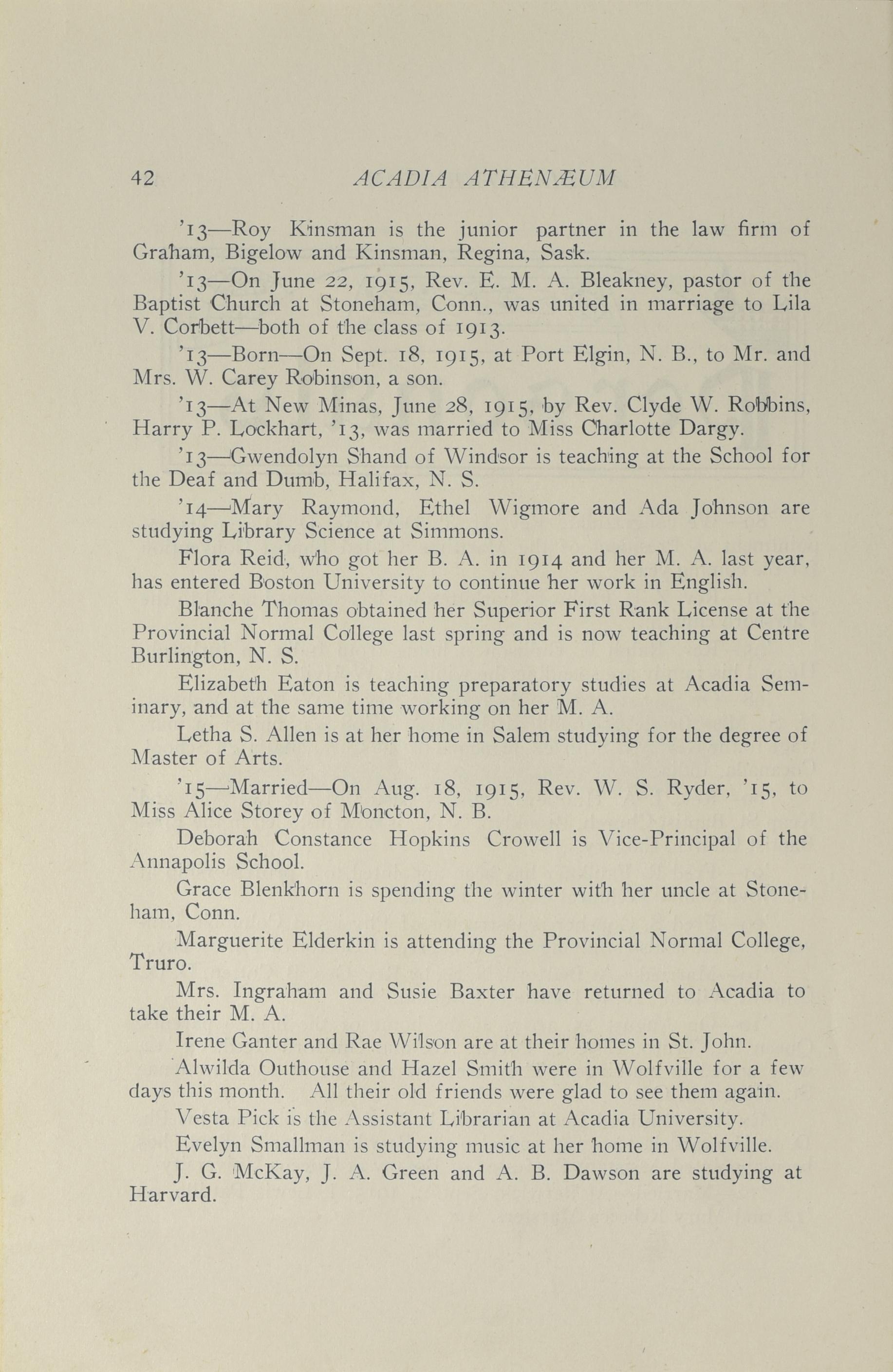 42 ACADIA ATHENÆUM

'13—Roy Kinsman is the junior partner in the law firm of Graham, Bigelow and Kinsman, Regina, Sask.

'13—On June 22, 1915, Rev. E. M. A. Bleakney, pastor of the Baptist Church at Stoneham, Conn., was united in marriage to Lila V. Corbett—both of the class of 1913.

'13—Born—On Sept. 18, 1915, at Port Elgin, N. B., to Mr. and Mrs. W. Carey Robinson, a son.

'13—At New Minas, June 28, 1915, by Rev. Clyde W. Robbins, Harry P. Lockhart, '13, was married to Miss Charlotte Dargy.

'13—Gwendolyn Shand of Windsor is teaching at the School for the Deaf and Dumb, Halifax, N. S.

'14—Mary Raymond, Ethel Wigmore and Ada Johnson are studying Library Science at Simmons.

Flora Reid, who got her B. A. in 1914 and her M. A. last year, has entered Boston University to continue her work in English.

Blanche Thomas obtained her Superior First Rank License at the Provincial Normal College last spring and is now teaching at Centre Burlington, N. S.

Elizabeth Eaton is teaching preparatory studies at Acadia Seminary, and at the same time working on her M. A.

Letha S. Allen is at her home in Salem studying for the degree of Master of Arts.

'15—Married—On Aug. 18, 1915, Rev. W. S. Ryder, '15, to Miss Alice Storey of Moncton, N. B.

Deborah Constance Hopkins Crowell is Vice-Principal of the Annapolis School.

Grace Blenkhorn is spending the winter with her uncle at Stoneham, Conn.

Marguerite Elderkin is attending the Provincial Normal College, Truro.

Mrs. Ingraham and Susie Baxter have returned to Acadia to take their M. A.

Irene Ganter and Rae Wilson are at their homes in St. John.

Alwilda Outhouse and Hazel Smith were in Wolfville for a few days this month. All their old friends were glad to see them again.

Vesta Pick is the Assistant Librarian at Acadia University.

Evelyn Smallman is studying music at her home in Wolfville.

J. G. McKay, J. A. Green and A. B. Dawson are studying at Harvard.